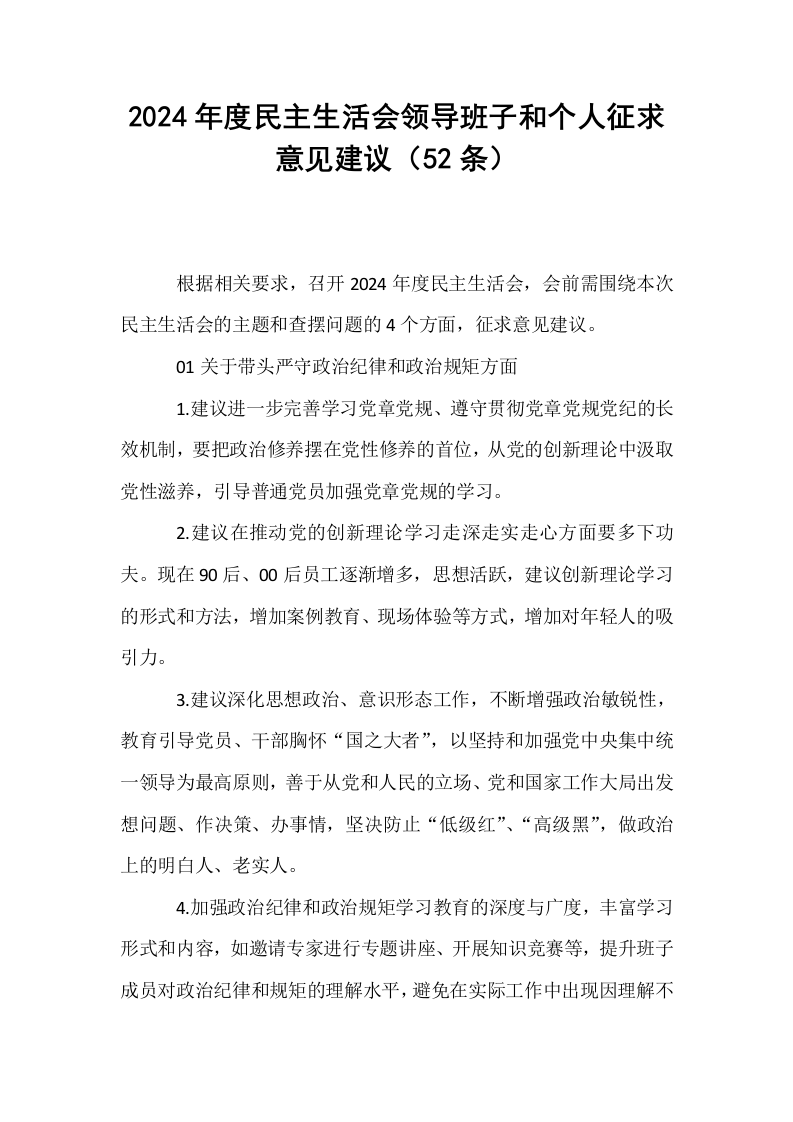 2024年度民主生活会领导班子和个人征求意见建议（52条）

根据相关要求，召开2024年度民主生活会，会前需围绕本次民主生活会的主题和查摆问题的4个方面，征求意见建议。

01关于带头严守政治纪律和政治规矩方面

1.建议进一步完善学习党章党规、遵守贯彻党章党规党纪的长效机制，要把政治修养摆在党性修养的首位，从党的创新理论中汲取党性滋养，引导普通党员加强党章党规的学习。

2.建议在推动党的创新理论学习走深走实走心方面要多下功夫。现在90后、00后员工逐渐增多，思想活跃，建议创新理论学习的形式和方法，增加案例教育、现场体验等方式，增加对年轻人的吸引力。

3.建议深化思想政治、意识形态工作，不断增强政治敏锐性，教育引导党员、干部胸怀“国之大者”，以坚持和加强党中央集中统一领导为最高原则，善于从党和人民的立场、党和国家工作大局出发想问题、作决策、办事情，坚决防止“低级红”、“高级黑”，做政治上的明白人、老实人。

4.加强政治纪律和政治规矩学习教育的深度与广度，丰富学习形式和内容，如邀请专家进行专题讲座、开展知识竞赛等，提升班子成员对政治纪律和规矩的理解水平，避免在实际工作中出现因理解不